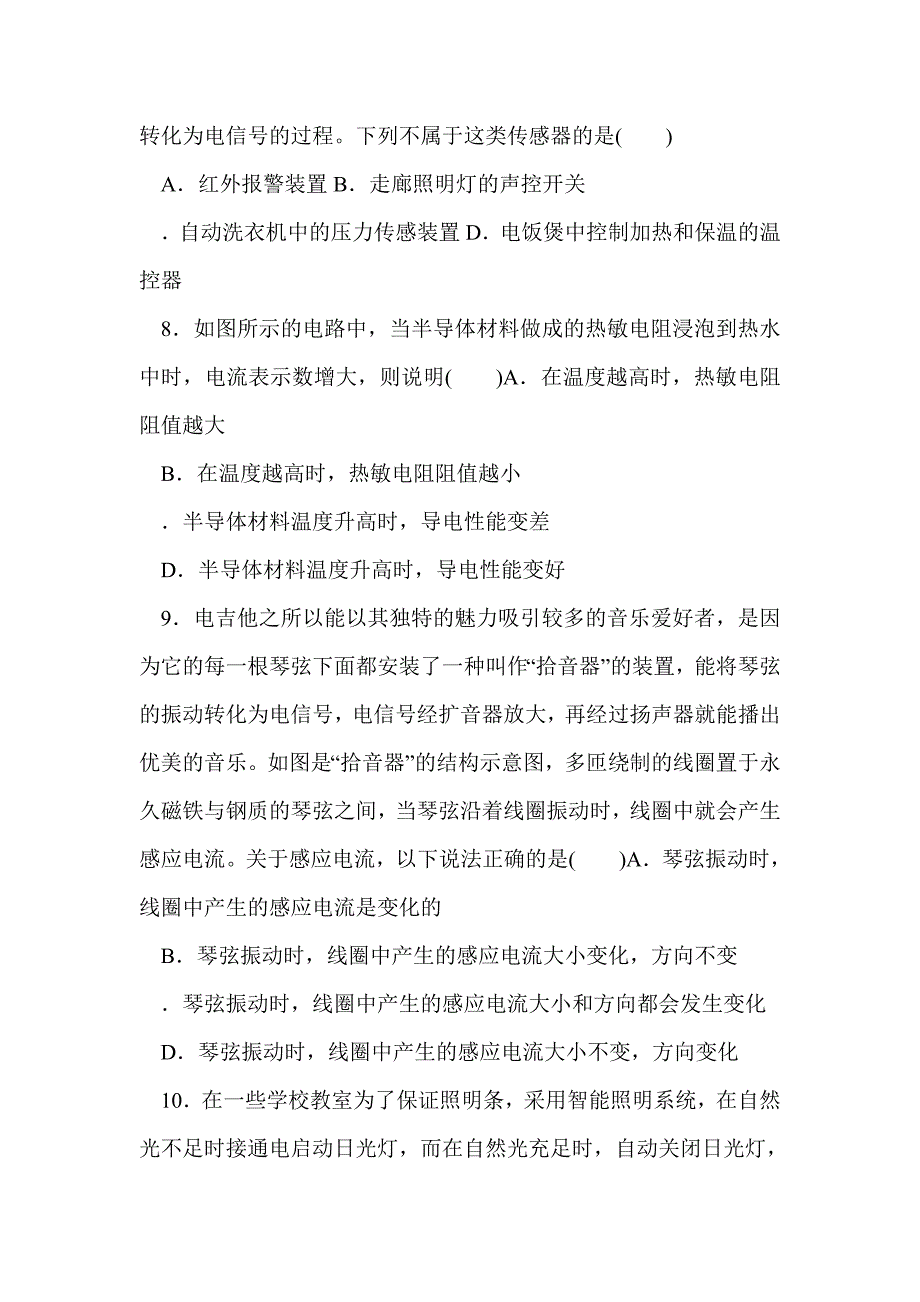 转化为电信号的过程。下列不属于这类传感器的是(　　)

A．红外报警装置 B．走廊照明灯的声控开关

．自动洗衣机中的压力传感装置 D．电饭煲中控制加热和保温的温控器

8．如图所示的电路中，当半导体材料做成的热敏电阻浸泡到热水中时，电流表示数增大，则说明(　　)A．在温度越高时，热敏电阻阻值越大

B．在温度越高时，热敏电阻阻值越小

．半导体材料温度升高时，导电性能变差

D．半导体材料温度升高时，导电性能变好

9．电吉他之所以能以其独特的魅力吸引较多的音乐爱好者，是因为它的每一根琴弦下面都安装了一种叫作“拾音器”的装置，能将琴弦的振动转化为电信号，电信号经扩音器放大，再经过扬声器就能播出优美的音乐。如图是“拾音器”的结构示意图，多匝绕制的线圈置于永久磁铁与钢质的琴弦之间，当琴弦沿着线圈振动时，线圈中就会产生感应电流。关于感应电流，以下说法正确的是(　　)A．琴弦振动时，线圈中产生的感应电流是变化的

B．琴弦振动时，线圈中产生的感应电流大小变化，方向不变

．琴弦振动时，线圈中产生的感应电流大小和方向都会发生变化

D．琴弦振动时，线圈中产生的感应电流大小不变，方向变化

10．在一些学校教室为了保证照明条，采用智能照明系统，在自然光不足时接通电启动日光灯，而在自然光充足时，自动关闭日光灯，